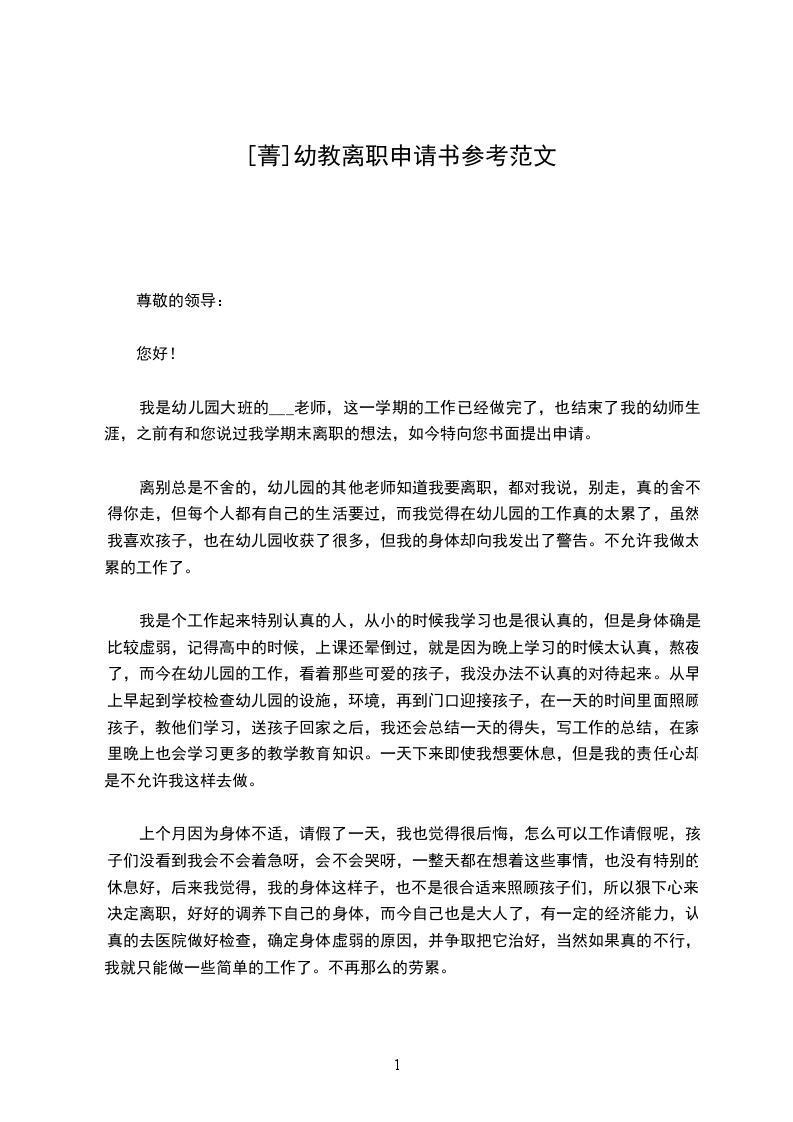 [菁]幼教离职申请书参考范文

尊敬的领导：

您好！

我是幼儿园大班的___老师，这一学期的工作已经做完了，也结束了我的幼师生涯，之前有和您说过我学期末离职的想法，如今特向您书面提出申请。

离别总是不舍的，幼儿园的其他老师知道我要离职，都对我说，别走，真的舍不得你走，但每个人都有自己的生活要过，而我觉得在幼儿园的工作真的太累了，虽然我喜欢孩子，也在幼儿园收获了很多，但我的身体却向我发出了警告。不允许我做太累的工作了。

我是个工作起来特别认真的人，从小的时候我学习也是很认真的，但是身体确是比较虚弱，记得高中的时候，上课还晕倒过，就是因为晚上学习的时候太认真，熬夜了，而今在幼儿园的工作，看着那些可爱的孩子，我没办法不认真的对待起来。从早上早起到学校检查幼儿园的设施，环境，再到门口迎接孩子，在一天的时间里面照顾孩子，教他们学习，送孩子回家之后，我还会总结一天的得失，写工作的总结，在家里晚上也会学习更多的教学教育知识。一天下来即使我想要休息，但是我的责任心却是不允许我这样去做。

上个月因为身体不适，请假了一天，我也觉得很后悔，怎么可以工作请假呢，孩子们没看到我会不会着急呀，会不会哭呀，一整天都在想着这些事情，也没有特别的休息好，后来我觉得，我的身体这样子，也不是很合适来照顾孩子们，所以狠下心来决定离职，好好的调养下自己的身体，而今自己也是大人了，有一定的经济能力，认真的去医院做好检查，确定身体虚弱的原因，并争取把它治好，当然如果真的不行，我就只能做一些简单的工作了。不再那么的劳累。

1